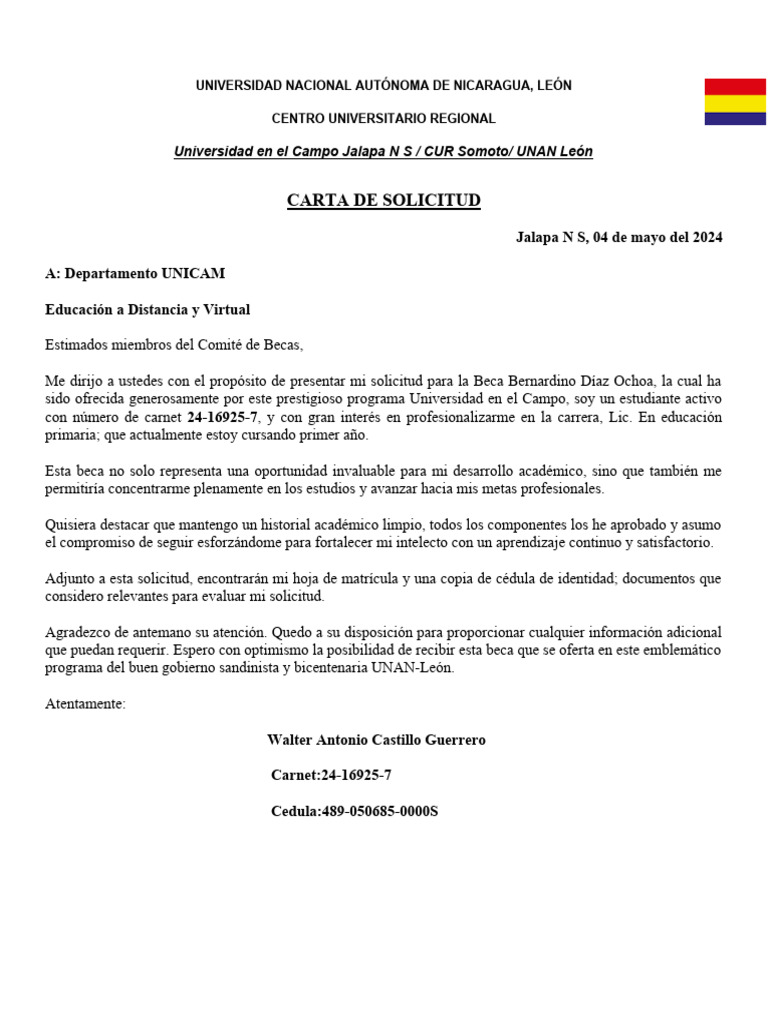 UNIVERSIDAD NACIONAL AUTÓNOMA DE NICARAGUA, LEÓN

CENTRO UNIVERSITARIO REGIONAL

Universidad en el Campo Jalapa N S / CUR Somoto/ UNAN León

CARTA DE SOLICITUD

Jalapa N S, 04 de mayo del 2024

A: Departamento UNICAM

Educación a Distancia y Virtual

Estimados miembros del Comité de Becas,

Me dirijo a ustedes con el propósito de presentar mi solicitud para la Beca Bernardino Díaz Ochoa, la cual ha sido ofrecida generosamente por este prestigioso programa Universidad en el Campo, soy un estudiante activo con número de carnet 24-16925-7, y con gran interés en profesionalizarme en la carrera, Lic. En educación primaria; que actualmente estoy cursando primer año.

Esta beca no solo representa una oportunidad invaluable para mi desarrollo académico, sino que también me permitiría concentrarme plenamente en los estudios y avanzar hacia mis metas profesionales.

Quisiera destacar que mantengo un historial académico limpio, todos los componentes los he aprobado y asumo el compromiso de seguir esforzándome para fortalecer mi intelecto con un aprendizaje continuo y satisfactorio.

Adjunto a esta solicitud, encontrarán mi hoja de matrícula y una copia de cédula de identidad; documentos que considero relevantes para evaluar mi solicitud.

Agradezco de antemano su atención. Quedo a su disposición para proporcionar cualquier información adicional que puedan requerir. Espero con optimismo la posibilidad de recibir esta beca que se oferta en este emblemático programa del buen gobierno sandinista y bicentenaria UNAN-León.

Atentamente:

Walter Antonio Castillo Guerrero

Carnet:24-16925-7

Cedula:489-050685-0000S